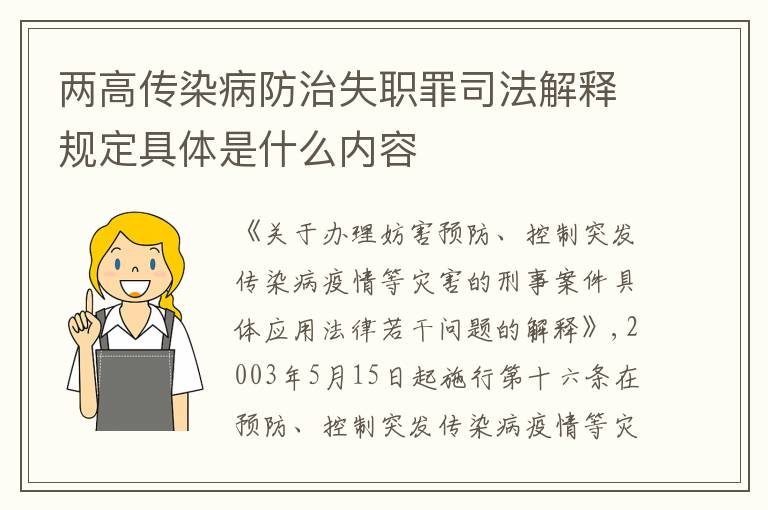 两高传染病防治失职罪司法解释规定具体是什么内容

《关于办理妨害预防、控制突发传染病疫情等灾害的刑事案件具体应用法律若干问题的解释》，2003年5月15日起施行第十六条在预防、控制突发传染病疫情等灾